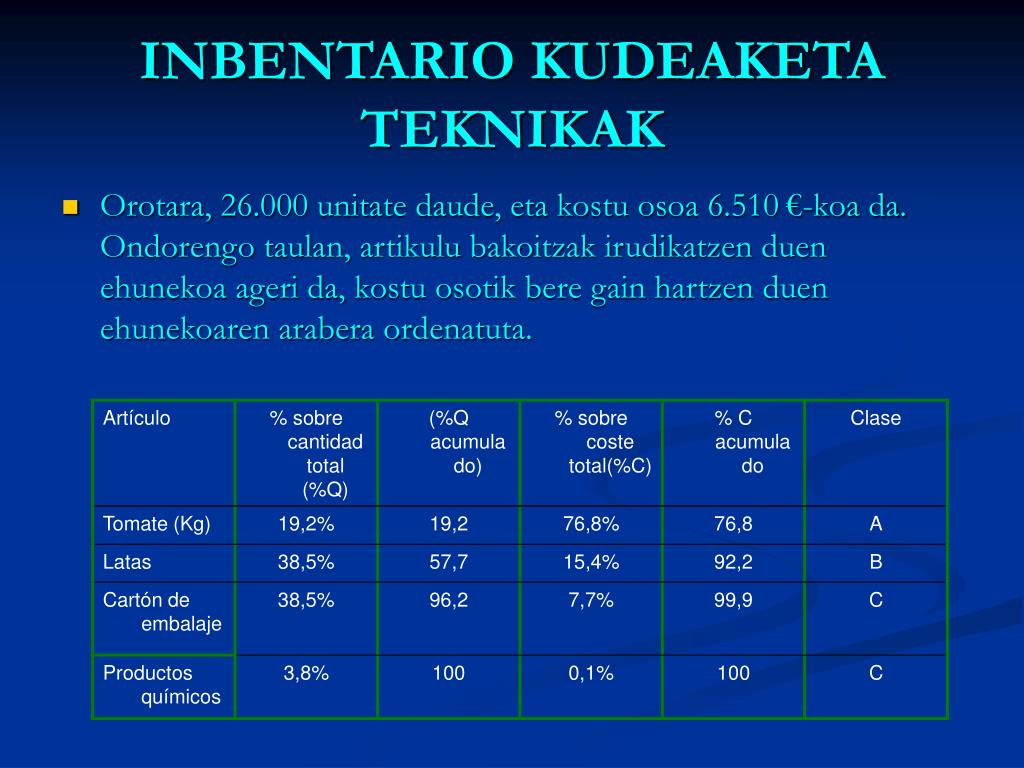 INBENTARIO KUDEAKETA TEKNIKAK

Orotara, 26.000 unitate daude, eta kostu osoa 6.510 €-koa da. Ondorengo taulan, artikulu bakoitzak irudikatzen duen ehunekoa ageri da, kostu osotik bere gain hartzen duen ehunekoaren arabera ordenatuta.

| Artículo | % sobre cantidad total (%Q) | (%Q acumulado) | % sobre coste total(%C) | % C acumulado | Clase |
|---|---|---|---|---|---|
| Tomate (Kg) | 19,2% | 19,2 | 76,8% | 76,8 | A |
| Latas | 38,5% | 57,7 | 15,4% | 92,2 | B |
| Cartón de embalaje | 38,5% | 96,2 | 7,7% | 99,9 | C |
| Productos químicos | 3,8% | 100 | 0,1% | 100 | C |